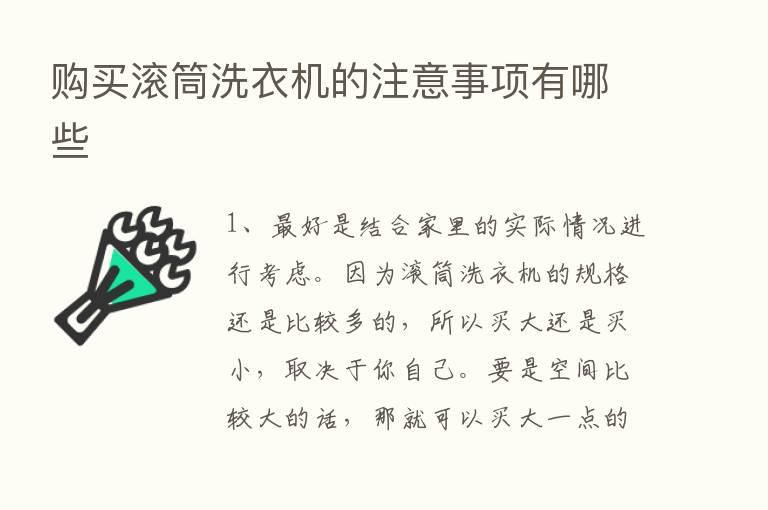 购买滚筒洗衣机的注意事项有哪些

1、最好是结合家里的实际情况进行考虑。因为滚筒洗衣机的规格还是比较多的，所以买大还是买小，取决于你自己。要是空间比较大的话，那就可以买大一点的